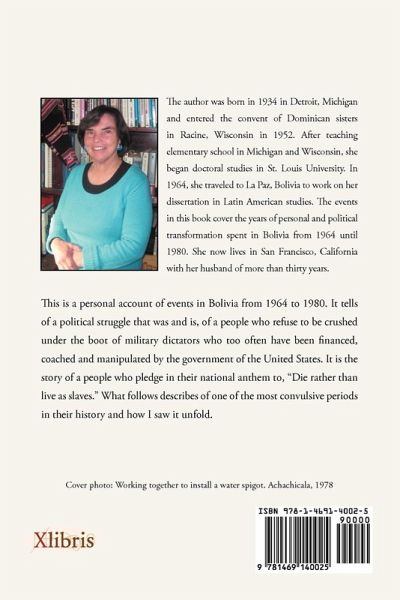 The author was born in 1934 in Detroit, Michigan and entered the convent of Dominican sisters in Racine, Wisconsin in 1952. After teaching elementary school in Michigan and Wisconsin, she began doctoral studies in St. Louis University. In 1964, she traveled to La Paz, Bolivia to work on her dissertation in Latin American studies. The events in this book cover the years of personal and political transformation spent in Bolivia from 1964 until 1980. She now lives in San Francisco, California with her husband of more than thirty years.

This is a personal account of events in Bolivia from 1964 to 1980. It tells of a political struggle that was and is, of a people who refuse to be crushed under the boot of military dictators who too often have been financed, coached and manipulated by the government of the United States. It is the story of a people who pledge in their national anthem to, "Die rather than live as slaves." What follows describes of one of the most convulsive periods in their history and how I saw it unfold.

Cover photo: Working together to install a water spigot. Achachicala, 1978

Xlibris

ISBN 978-1-4691-4002-5

90000

9 781469 140025